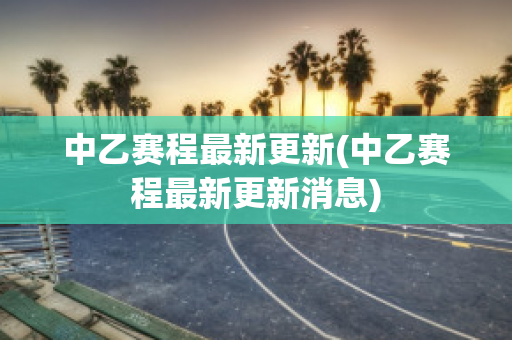 中乙赛程最新更新(中乙赛程最新更新消息)